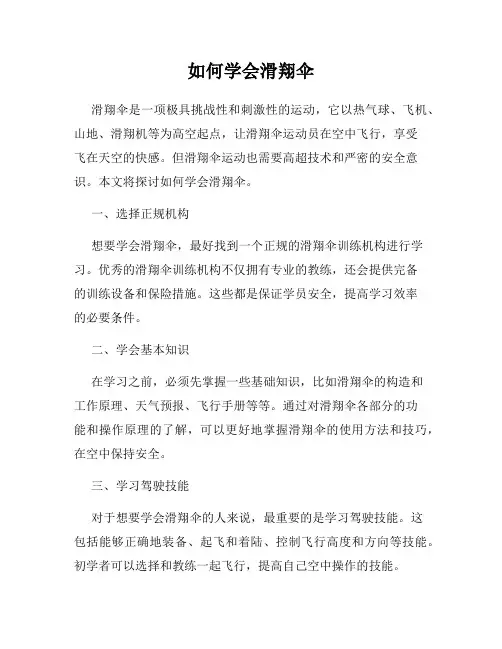 如何学会滑翔伞

滑翔伞是一项极具挑战性和刺激性的运动，它以热气球、飞机、山地、滑翔机等为高空起点，让滑翔伞运动员在空中飞行，享受飞在天空的快感。但滑翔伞运动也需要高超技术和严密的安全意识。本文将探讨如何学会滑翔伞。

一、选择正规机构

想要学会滑翔伞，最好找到一个正规的滑翔伞训练机构进行学习。优秀的滑翔伞训练机构不仅拥有专业的教练，还会提供完备的训练设备和保险措施。这些都是保证学员安全，提高学习效率的必要条件。

二、学会基本知识

在学习之前，必须先掌握一些基础知识，比如滑翔伞的构造和工作原理、天气预报、飞行手册等等。通过对滑翔伞各部分的功能和操作原理的了解，可以更好地掌握滑翔伞的使用方法和技巧，在空中保持安全。

三、学习驾驶技能

对于想要学会滑翔伞的人来说，最重要的是学习驾驶技能。这包括能够正确地装备、起飞和着陆、控制飞行高度和方向等技能。初学者可以选择和教练一起飞行，提高自己空中操作的技能。